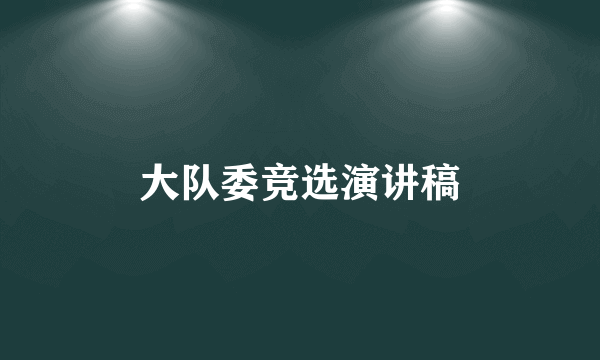 大队委竞选演讲稿